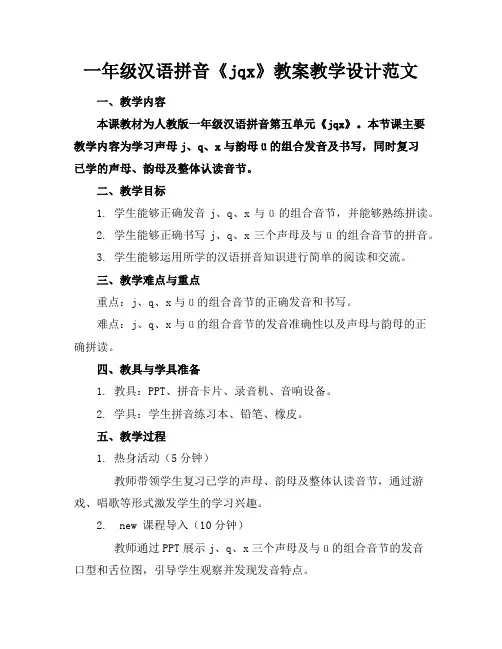 一年级汉语拼音《jqx》教案教学设计范文

一、教学内容

本课教材为人教版一年级汉语拼音第五单元《jqx》。本节课主要教学内容为学习声母 j、q、x 与韵母 ü 的组合发音及书写，同时复习已学的声母、韵母及整体认读音节。

二、教学目标

1. 学生能够正确发音 j、q、x 与 ü 的组合音节，并能够熟练拼读。

2. 学生能够正确书写 j、q、x 三个声母及与 ü 的组合音节的拼音。

3. 学生能够运用所学的汉语拼音知识进行简单的阅读和交流。

三、教学难点与重点

重点：j、q、x 与 ü 的组合音节的正确发音和书写。

难点：j、q、x 与 ü 的组合音节的发音准确性以及声母与韵母的正确拼读。

四、教具与学具准备

1. 教具：PPT、拼音卡片、录音机、音响设备。

2. 学具：学生拼音练习本、铅笔、橡皮。

五、教学过程

1. 热身活动（5 分钟）

教师带领学生复习已学的声母、韵母及整体认读音节，通过游戏、唱歌等形式激发学生的学习兴趣。

2. new 课程导入（10 分钟）

教师通过 PPT 展示 j、q、x 三个声母及与 ü 的组合音节的发音口型和舌位图，引导学生观察并发现发音特点。